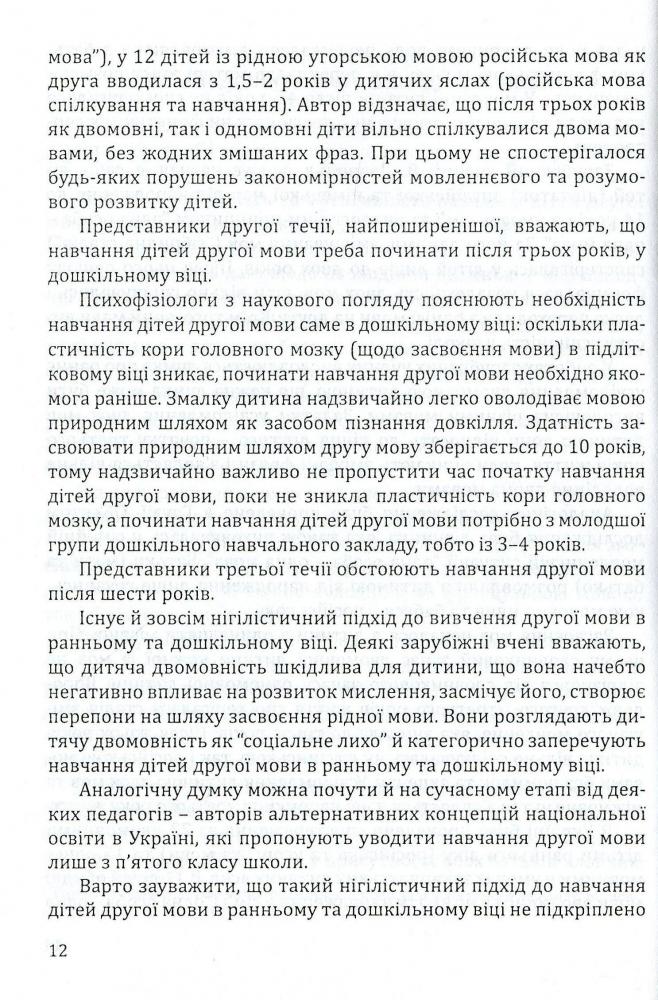 мова"), у 12 дітей із рідною угорською мовою російська мова як друга вводилася з 1,5–2 років у дитячих яслах (російська мова спілкування та навчання). Автор відзначає, що після трьох років як двомовні, так і одномовні діти вільно спілкувалися двома мовами, без жодних змішаних фраз. При цьому не спостерігалося будь-яких порушень закономірностей мовленнєвого та розумового розвитку дітей.

Представники другої течії, найпоширенішої, вважають, що навчання дітей другої мови треба починати після трьох років, у дошкільному віці.

Психофізіологи з наукового погляду пояснюють необхідність навчання дітей другої мови саме в дошкільному віці: оскільки пластичність кори головного мозку (щодо засвоєння мови) в підлітковому віці зникає, починати навчання другої мови необхідно якомога раніше. Змалку дитина надзвичайно легко оволодіває мовою природним шляхом як засобом пізнання довкілля. Здатність засвоювати природним шляхом другу мову зберігається до 10 років, тому надзвичайно важливо не пропустити час початку навчання дітей другої мови, поки не зникла пластичність кори головного мозку, а починати навчання дітей другої мови потрібно з молодшої групи дошкільного навчального закладу, тобто із 3–4 років.

Представники третьої течії обстоюють навчання другої мови після шести років.

Існує й зовсім нігілістичний підхід до вивчення другої мови в ранньому та дошкільному віці. Деякі зарубіжні вчені вважають, що дитяча двомовність шкідлива для дитини, що вона начебто негативно впливає на розвиток мислення, засмічує його, створює перепони на шляху засвоєння рідної мови. Вони розглядають дитячу двомовність як "соціальне лихо" й категорично заперечують навчання дітей другої мови в ранньому та дошкільному віці.

Аналогічну думку можна почути й на сучасному етапі від деяких педагогів – авторів альтернативних концепцій національної освіти в Україні, які пропонують уводити навчання другої мови лише з п'ятого класу школи.

Варто зауважити, що такий нігілістичний підхід до навчання дітей другої мови в ранньому та дошкільному віці не підкріплено

12